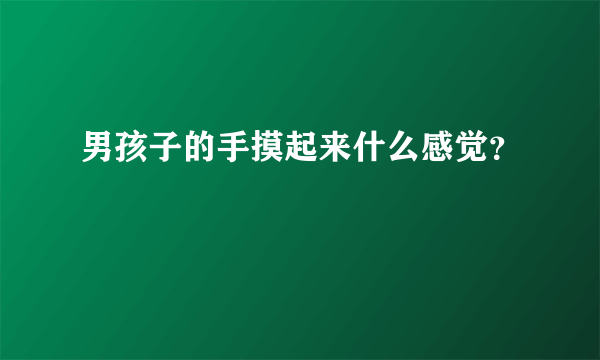 男孩子的手摸起来什么感觉?